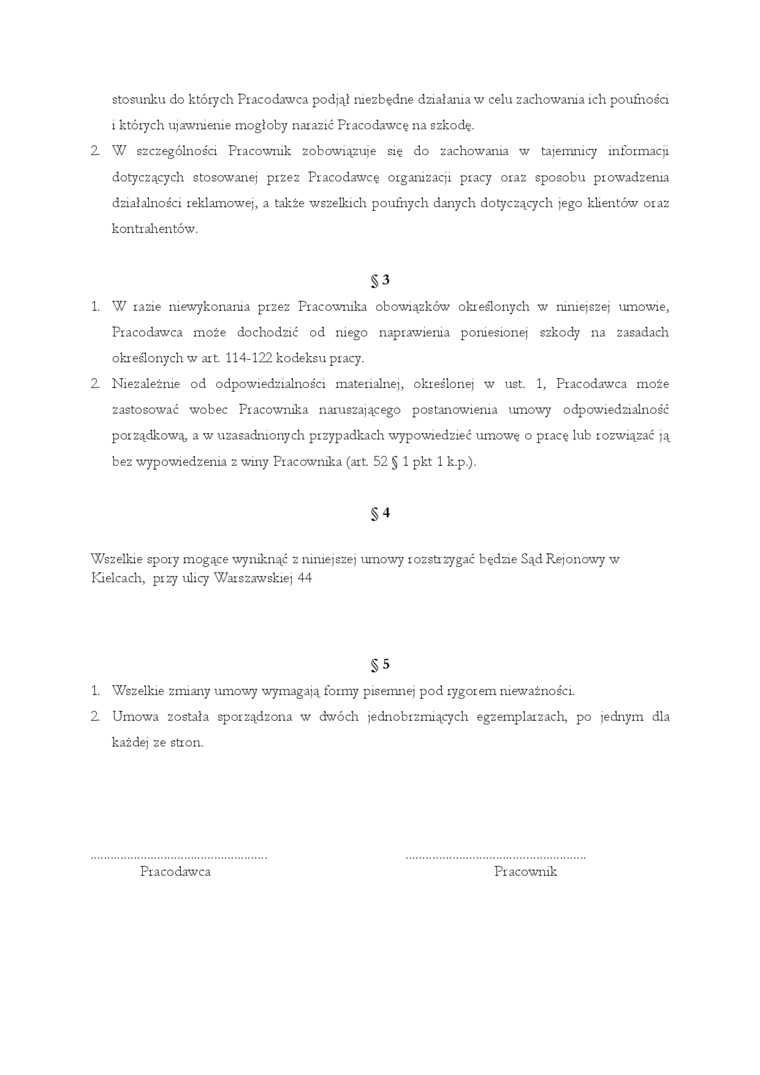 stosunku do których Pracodawca podjął niezbędne działania w celu zachowania ich poufności i których ujawnienie mogłoby narazić Pracodawcę na szkodę.

2. W szczególności Pracownik zobowiązuje się do zachowania w tajemnicy informacji dotyczących stosowanej przez Pracodawcę organizacji pracy oraz sposobu prowadzenia działalności reklamowej, a także wszelkich poufnych danych dotyczących jego klientów oraz kontrahentów.

§ 3

1. W razie niewykonania przez Pracownika obowiązków określonych w niniejszej umowie, Pracodawca może dochodzić od niego naprawienia poniesionej szkody na zasadach określonych w art. 114-122 kodeksu pracy.

2. Niezależnie od odpowiedzialności materialnej, określonej w ust. 1, Pracodawca może zastosować wobec Pracownika naruszającego postanowienia umowy odpowiedzialność porządkową, a w uzasadnionych przypadkach wypowiedzieć umowę o pracę lub rozwiązać ją bez wypowiedzenia z winy Pracownika (art. 52 § 1 pkt 1 k.p.).

§ 4

Wszelkie spory mogące wyniknąć z niniejszej umowy rozstrzygać będzie Sąd Rejonowy w Kielcach, przy ulicy Warszawskiej 44

§ 5

1. Wszelkie zmiany umowy wymagają formy pisemnej pod rygorem nieważności.

2. Umowa została sporządzona w dwóch jednobrzmiących egzemplarzach, po jednym dla każdej ze stron.

.................................................... ....................................................
Pracodawca Pracownik